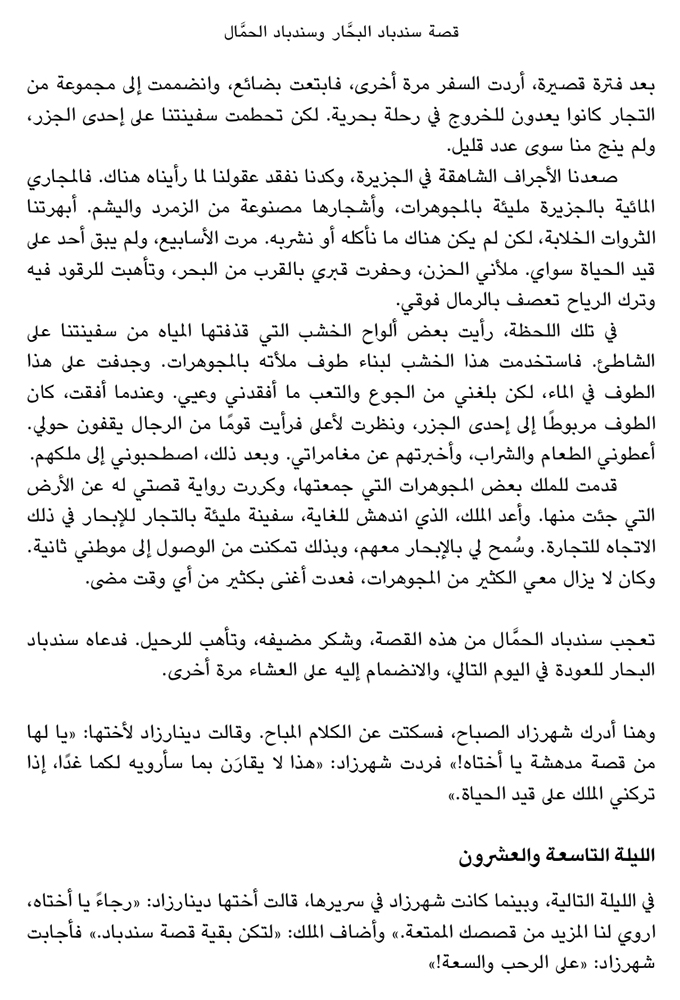 قصة سندباد البحَّار وسندباد الحمَّال

بعد فترة قصيرة، أردت السفر مرة أخرى، فابتعت بضائع، وانضممت إلى مجموعة من التجار كانوا يعدون للخروج في رحلة بحرية. لكن تحطمت سفينتنا على إحدى الجزر، ولم ينج منا سوى عدد قليل.

صعدنا الأجراف الشاهقة في الجزيرة، وكدنا نفقد عقولنا لما رأيناه هناك. فالمجاري المائية بالجزيرة مليئة بالمجوهرات، وأشجارها مصنوعة من الزمرد واليشم. أبهرتنا الثروات الخلابة، لكن لم يكن هناك ما نأكله أو نشربه. مرت الأسابيع، ولم يبق أحد على قيد الحياة سواي. ملأني الحزن، وحفرت قبري بالقرب من البحر، وتأهبت للرقود فيه وترك الرياح تعصف بالرمال فوقي.

في تلك اللحظة، رأيت بعض ألواح الخشب التي قذفتها المياه من سفينتنا على الشاطئ. فاستخدمت هذا الخشب لبناء طوف ملأته بالمجوهرات. وجدفت على هذا الطوف في الماء، لكن بلغني من الجوع والتعب ما أفقدني وعيي. وعندما أفقت، كان الطوف مربوطًا إلى إحدى الجزر، ونظرت لأعلى فرأيت قومًا من الرجال يقفون حولي. أعطوني الطعام والشراب، وأخبرتهم عن مغامراتي. وبعد ذلك، اصطحبوني إلى ملكهم.

قدمت للملك بعض المجوهرات التي جمعتها، وكررت رواية قصتي له عن الأرض التي جئت منها. وأعد الملك، الذي اندهش للغاية، سفينة مليئة بالتجار للإبحار في ذلك الاتجاه للتجارة. وسُمح لي بالإبحار معهم، وبذلك تمكنت من الوصول إلى موطني ثانية. وكان لا يزال معي الكثير من المجوهرات، فعدت أغنى بكثير من أي وقت مضى.

تعجب سندباد الحمَّال من هذه القصة، وشكر مضيفه، وتأهب للرحيل. فدعاه سندباد البحار للعودة في اليوم التالي، والانضمام إليه على العشاء مرة أخرى.

وهنا أدرك شهرزاد الصباح، فسكتت عن الكلام المباح. وقالت دينارزاد لأختها: «يا لها من قصة مدهشة يا أختاه!» فردت شهرزاد: «هذا لا يقارَن بما سأرويه لكما غدًا، إذا تركني الملك على قيد الحياة.»

الليلة التاسعة والعشرون

في الليلة التالية، وبينما كانت شهرزاد في سريرها، قالت أختها دينارزاد: «رجاءً يا أختاه، اروي لنا المزيد من قصصك الممتعة.» وأضاف الملك: «لتكن بقية قصة سندباد.» فأجابت شهرزاد: «على الرحب والسعة!»